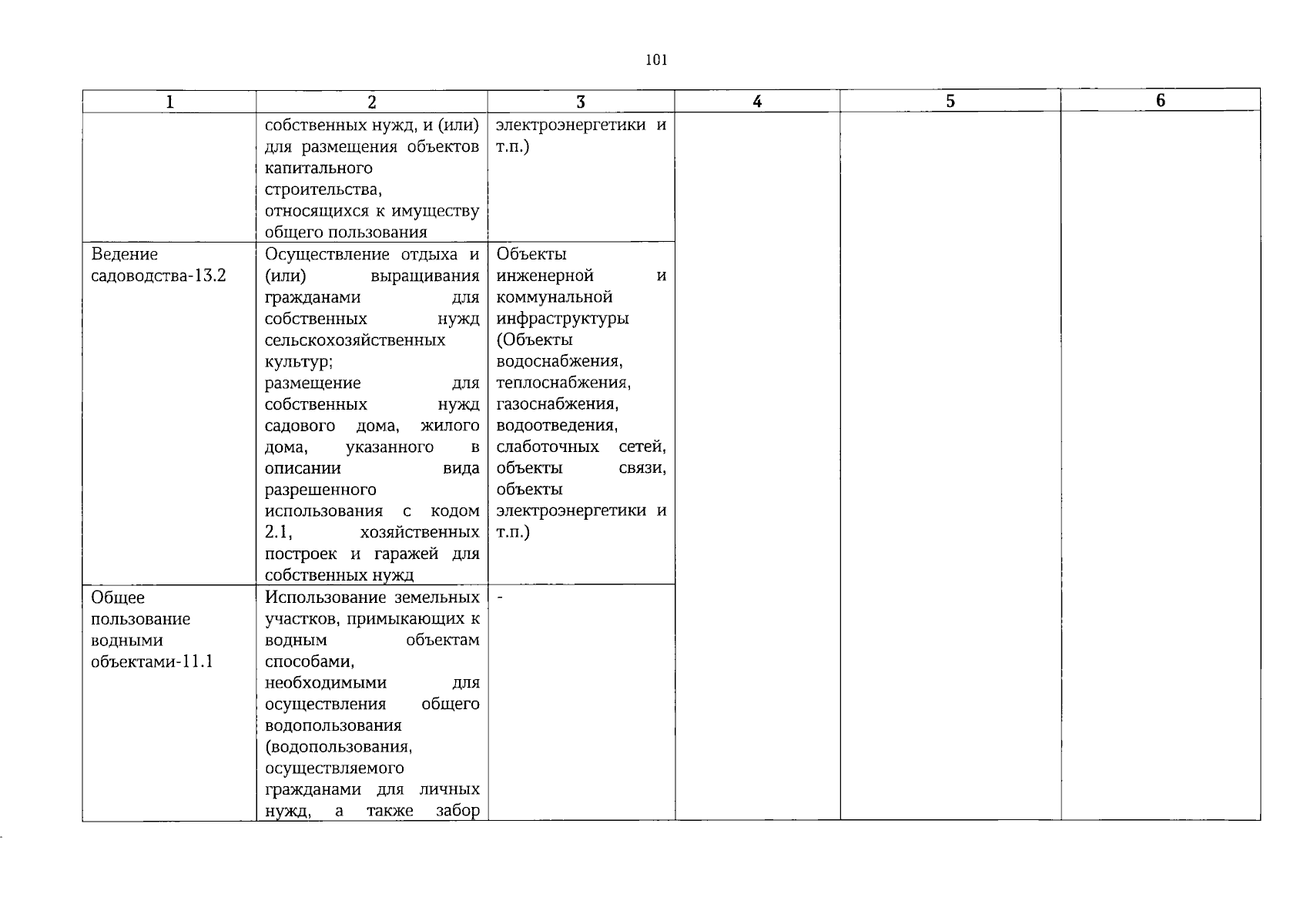 101

| 1 | 2 | 3 | 4 | 5 | 6 |
|---|---|---|---|---|---|
| | собственных нужд, и (или) для размещения объектов капитального строительства, относящихся к имуществу общего пользования | электроэнергетики и т.п.) | | | |
| Ведение садоводства-13.2 | Осуществление отдыха и (или) выращивания гражданами для собственных нужд сельскохозяйственных культур; размещение для собственных нужд садового дома, жилого дома, указанного в описании вида разрешенного использования с кодом 2.1, хозяйственных построек и гаражей для собственных нужд | Объекты инженерной и коммунальной инфраструктуры (Объекты водоснабжения, теплоснабжения, газоснабжения, водоотведения, слаботочных сетей, объекты связи, объекты электроэнергетики и т.п.) | | | |
| Общее пользование водными объектами-11.1 | Использование земельных участков, примыкающих к водным объектам способами, необходимыми для осуществления общего водопользования (водопользования, осуществляемого гражданами для личных нужд, а также забор | - | | | |